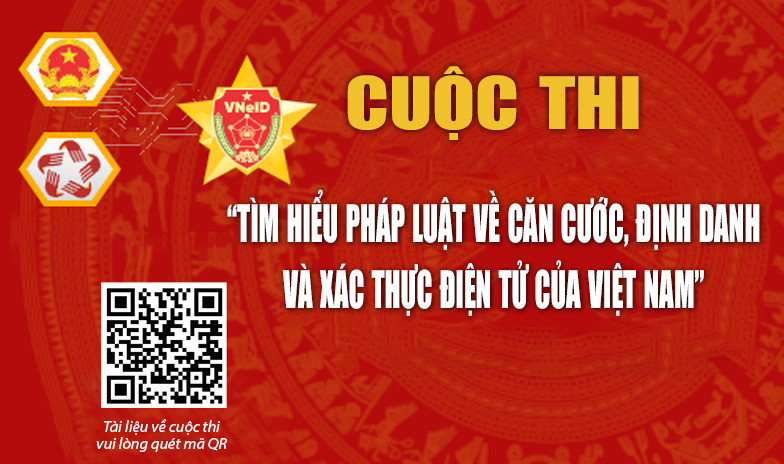 VNeID

CUỘC THI

"TÌM HIỂU PHÁP LUẬT VỀ CĂN CƯỚC, ĐỊNH DANH VÀ XÁC THỰC ĐIỆN TỬ CỦA VIỆT NAM"

Tài liệu về cuộc thi vui lòng quét mã QR